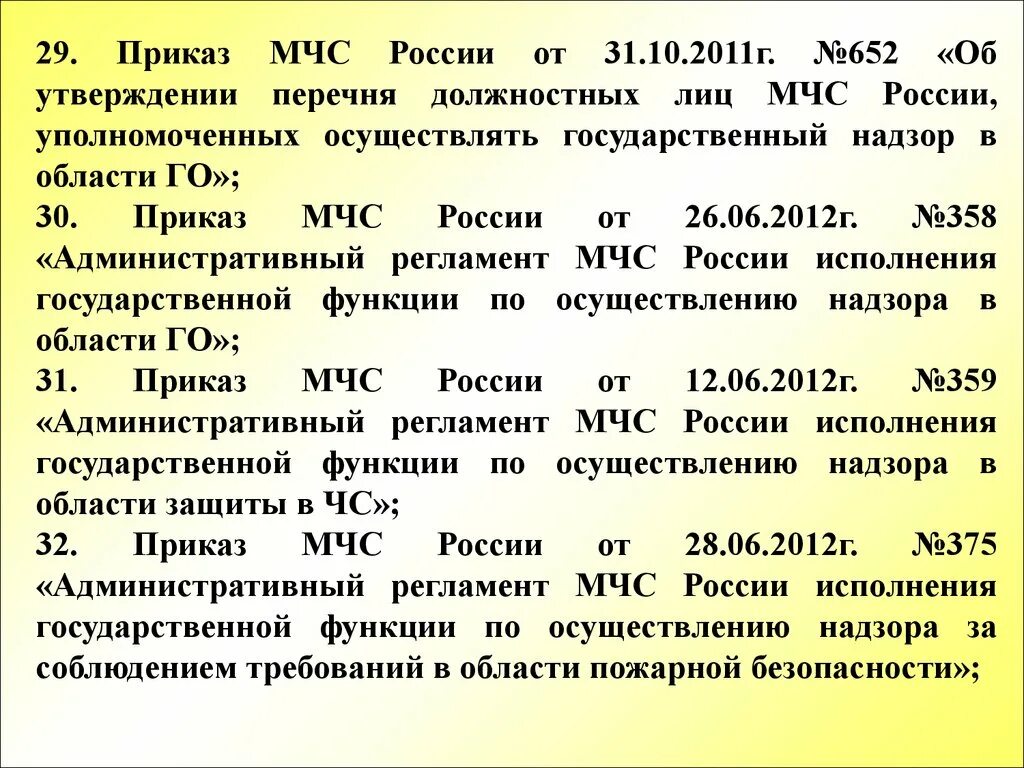 29. Приказ МЧС России от 31.10.2011г. №652 «Об утверждении перечня должностных лиц МЧС России, уполномоченных осуществлять государственный надзор в области ГО»;

30. Приказ МЧС России от 26.06.2012г. №358 «Административный регламент МЧС России исполнения государственной функции по осуществлению надзора в области ГО»;

31. Приказ МЧС России от 12.06.2012г. №359 «Административный регламент МЧС России исполнения государственной функции по осуществлению надзора в области защиты в ЧС»;

32. Приказ МЧС России от 28.06.2012г. №375 «Административный регламент МЧС России исполнения государственной функции по осуществлению надзора за соблюдением требований в области пожарной безопасности»;